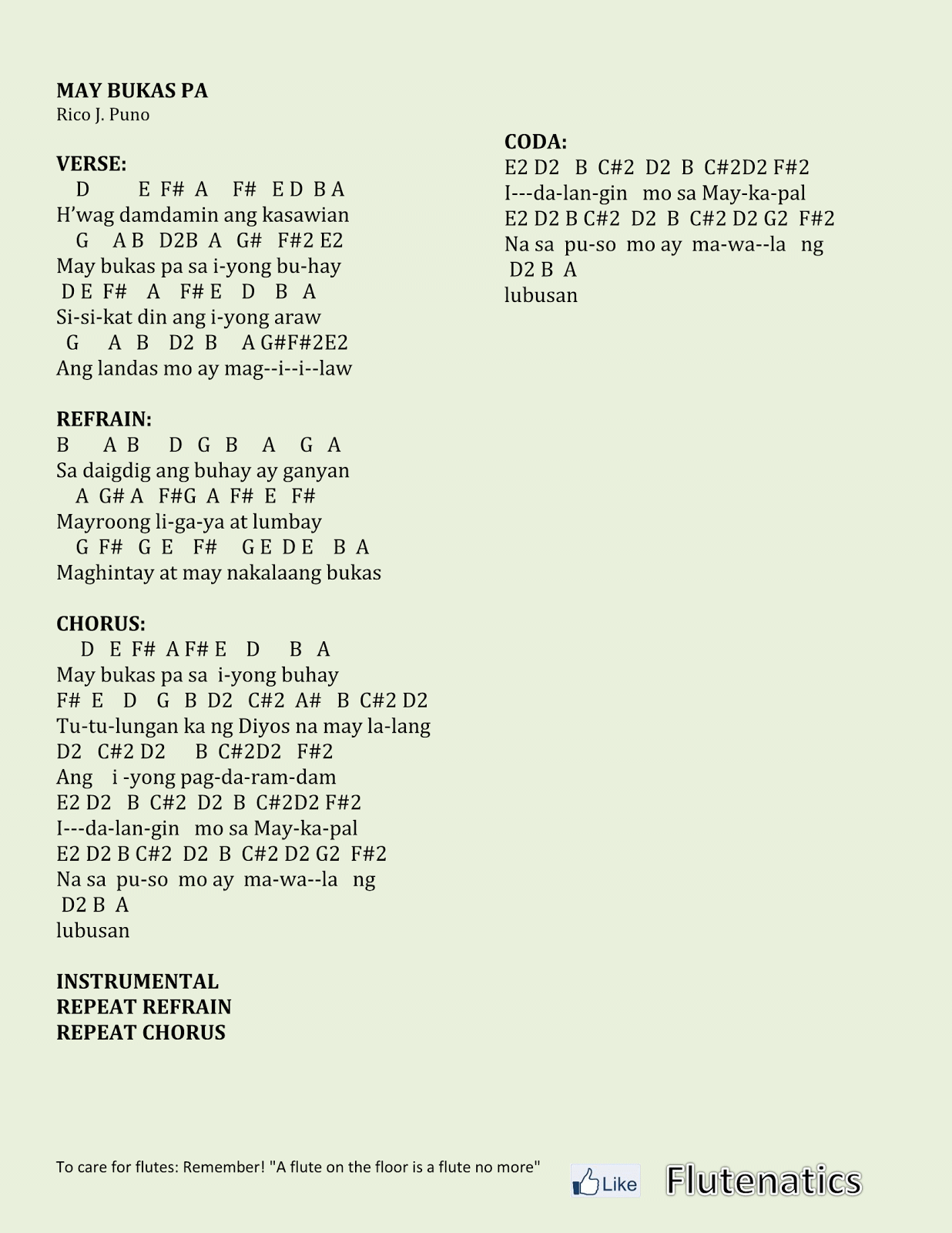 MAY BUKAS PA
Rico J. Puno

VERSE:
D E F# A F# E D B A
H'wag damdamin ang kasawian
G A B D2B A G# F#2 E2
May bukas pa sa i-yong bu-hay
D E F# A F# E D B A
Si-si-kat din ang i-yong araw
G A B D2 B A G#F#2E2
Ang landas mo ay mag--i--i--law

REFRAIN:
B A B D G B A G A
Sa daigdig ang buhay ay ganyan
A G# A F#G A F# E F#
Mayroong li-ga-ya at lumbay
G F# G E F# G E D E B A
Maghintay at may nakalaang bukas

CHORUS:
D E F# A F# E D B A
May bukas pa sa i-yong buhay
F# E D G B D2 C#2 A# B C#2 D2
Tu-tu-lungan ka ng Diyos na may la-lang
D2 C#2 D2 B C#2D2 F#2
Ang i -yong pag-da-ram-dam
E2 D2 B C#2 D2 B C#2D2 F#2
I---da-lan-gin mo sa May-ka-pal
E2 D2 B C#2 D2 B C#2 D2 G2 F#2
Na sa pu-so mo ay ma-wa--la ng
D2 B A
lubusan

INSTRUMENTAL
REPEAT REFRAIN
REPEAT CHORUS

CODA:
E2 D2 B C#2 D2 B C#2D2 F#2
I---da-lan-gin mo sa May-ka-pal
E2 D2 B C#2 D2 B C#2 D2 G2 F#2
Na sa pu-so mo ay ma-wa--la ng
D2 B A
lubusan

To care for flutes: Remember! "A flute on the floor is a flute no more"

Like

Flutenatics